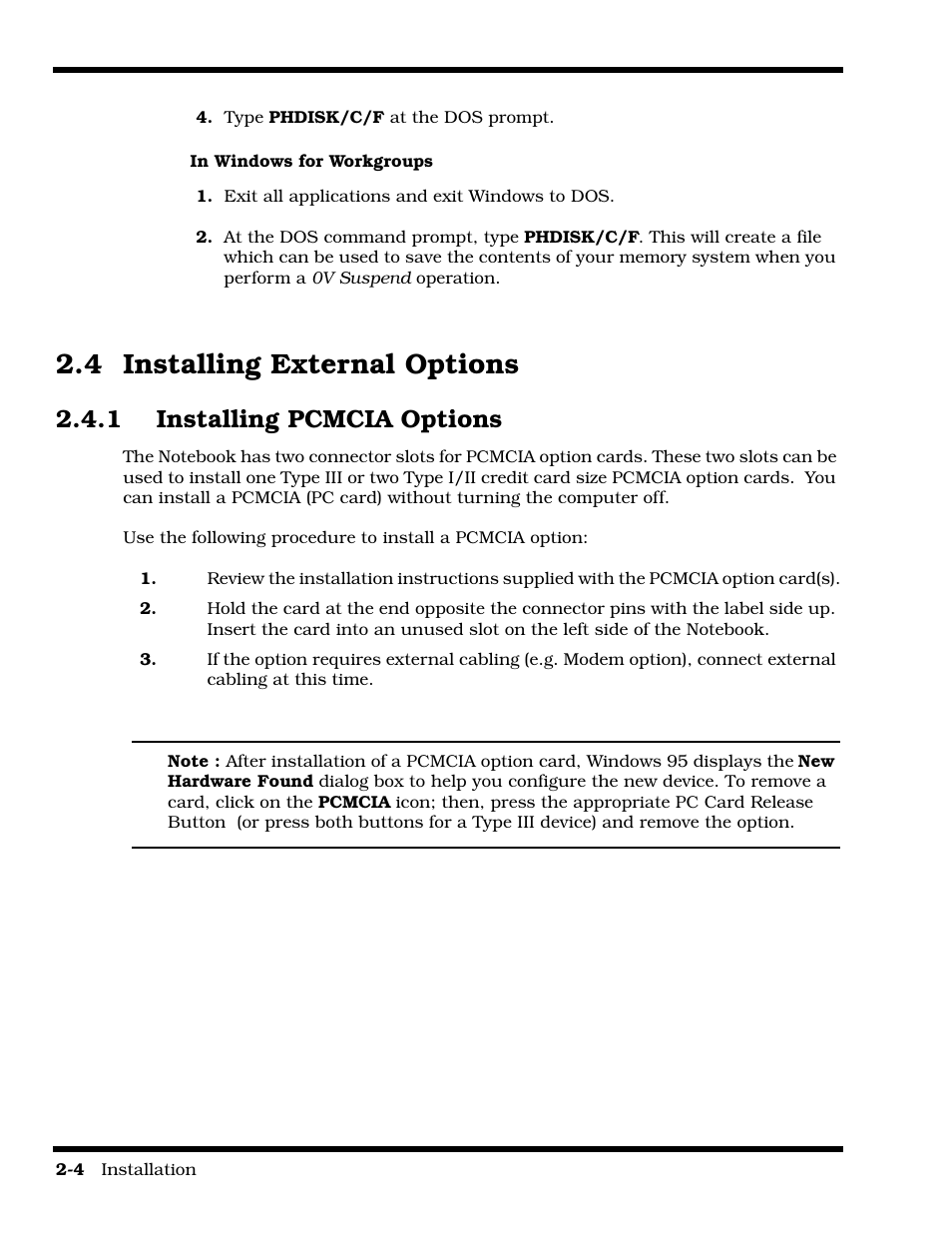 4. Type PHDISK/C/F at the DOS prompt.

In Windows for Workgroups

1. Exit all applications and exit Windows to DOS.

2. At the DOS command prompt, type PHDISK/C/F. This will create a file which can be used to save the contents of your memory system when you perform a 0V Suspend operation.

2.4 Installing External Options

2.4.1 Installing PCMCIA Options

The Notebook has two connector slots for PCMCIA option cards. These two slots can be used to install one Type III or two Type I/II credit card size PCMCIA option cards. You can install a PCMCIA (PC card) without turning the computer off.

Use the following procedure to install a PCMCIA option:

1. Review the installation instructions supplied with the PCMCIA option card(s).

2. Hold the card at the end opposite the connector pins with the label side up. Insert the card into an unused slot on the left side of the Notebook.

3. If the option requires external cabling (e.g. Modem option), connect external cabling at this time.

Note : After installation of a PCMCIA option card, Windows 95 displays the New Hardware Found dialog box to help you configure the new device. To remove a card, click on the PCMCIA icon; then, press the appropriate PC Card Release Button (or press both buttons for a Type III device) and remove the option.

2-4 Installation